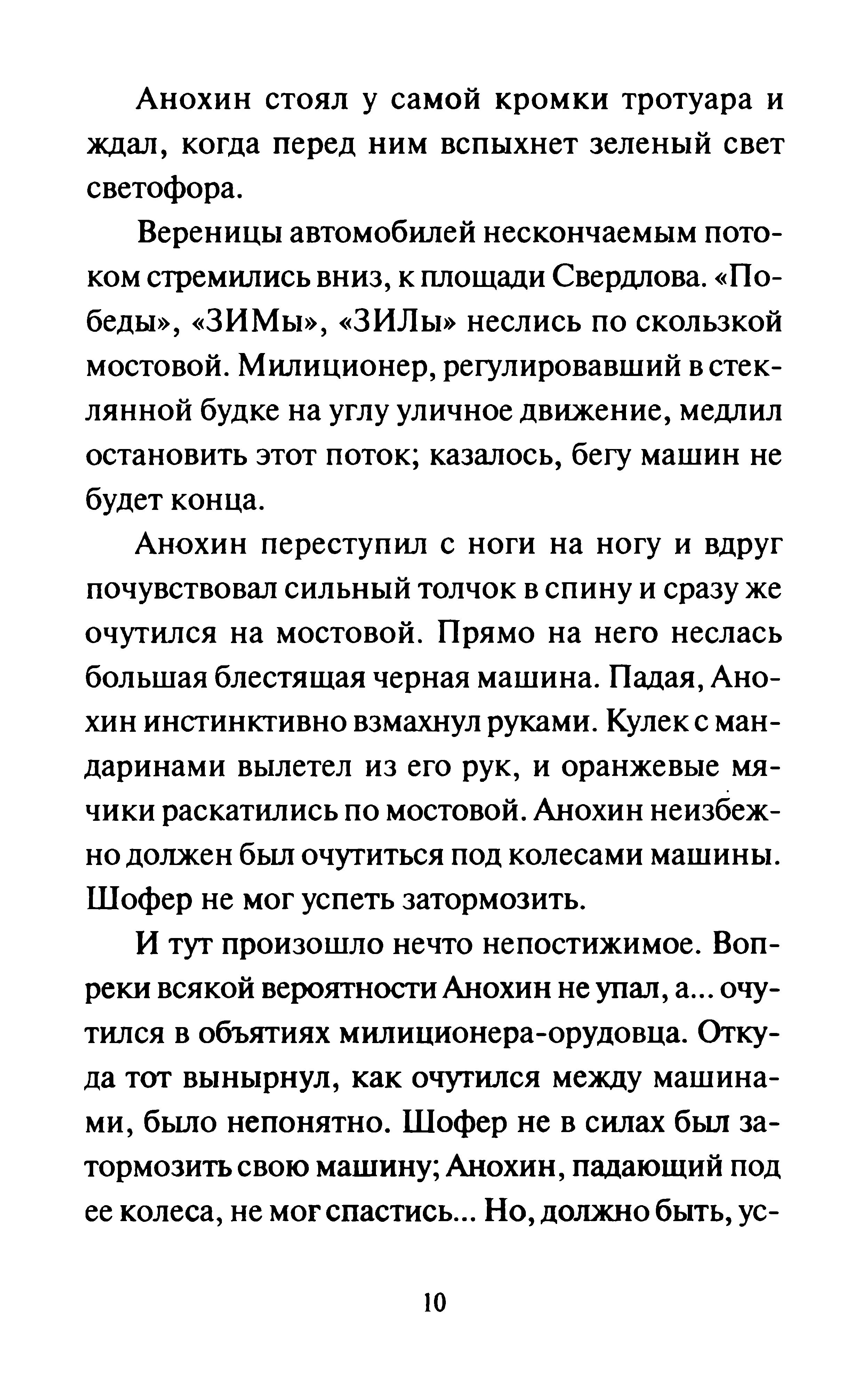 Анохин стоял у самой кромки тротуара и ждал, когда перед ним вспыхнет зеленый свет светофора.

Вереницы автомобилей нескончаемым потоком стремились вниз, к площади Свердлова. «Победы», «ЗИМы», «ЗИЛы» неслись по скользкой мостовой. Милиционер, регулировавший в стеклянной будке на углу уличное движение, медлил остановить этот поток; казалось, бегу машин не будет конца.

Анохин переступил с ноги на ногу и вдруг почувствовал сильный толчок в спину и сразу же очутился на мостовой. Прямо на него неслась большая блестящая черная машина. Падая, Анохин инстинктивно взмахнул руками. Кулек с мандаринами вылетел из его рук, и оранжевые мячики раскатились по мостовой. Анохин неизбежно должен был очутиться под колесами машины. Шофер не мог успеть затормозить.

И тут произошло нечто непостижимое. Вопреки всякой вероятности Анохин не упал, а... очутился в объятиях милиционера-орудовца. Откуда тот вынырнул, как очутился между машинами, было непонятно. Шофер не в силах был затормозить свою машину; Анохин, падающий под ее колеса, не мог спастись... Но, должно быть, ус-

10